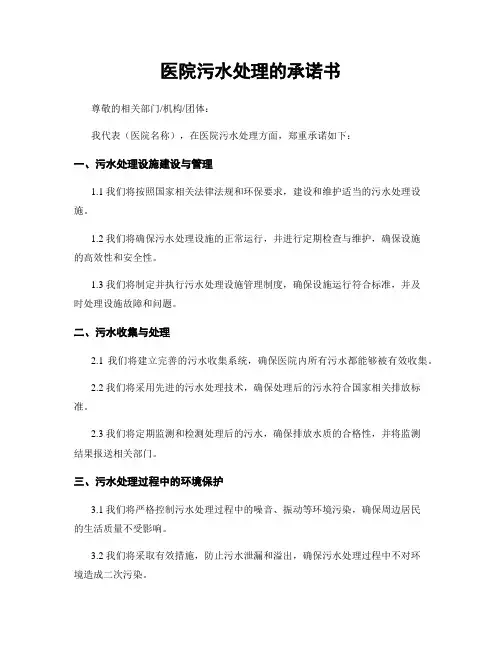 医院污水处理的承诺书

尊敬的相关部门/机构/团体：

我代表（医院名称），在医院污水处理方面，郑重承诺如下：

一、污水处理设施建设与管理

1.1 我们将按照国家相关法律法规和环保要求，建设和维护适当的污水处理设施。

1.2 我们将确保污水处理设施的正常运行，并进行定期检查与维护，确保设施的高效性和安全性。

1.3 我们将制定并执行污水处理设施管理制度，确保设施运行符合标准，并及时处理设施故障和问题。

二、污水收集与处理

2.1 我们将建立完善的污水收集系统，确保医院内所有污水都能够被有效收集。

2.2 我们将采用先进的污水处理技术，确保处理后的污水符合国家相关排放标准。

2.3 我们将定期监测和检测处理后的污水，确保排放水质的合格性，并将监测结果报送相关部门。

三、污水处理过程中的环境保护

3.1 我们将严格控制污水处理过程中的噪音、振动等环境污染，确保周边居民的生活质量不受影响。

3.2 我们将采取有效措施，防止污水泄漏和溢出，确保污水处理过程中不对环境造成二次污染。